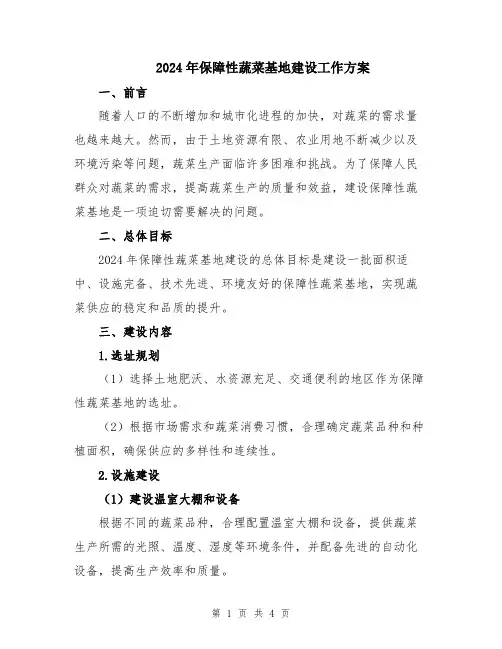 2024年保障性蔬菜基地建设工作方案

一、前言

随着人口的不断增加和城市化进程的加快，对蔬菜的需求量也越来越大。然而，由于土地资源有限、农业用地不断减少以及环境污染等问题，蔬菜生产面临许多困难和挑战。为了保障人民群众对蔬菜的需求，提高蔬菜生产的质量和效益，建设保障性蔬菜基地是一项迫切需要解决的问题。

二、总体目标

2024年保障性蔬菜基地建设的总体目标是建设一批面积适中、设施完备、技术先进、环境友好的保障性蔬菜基地，实现蔬菜供应的稳定和品质的提升。

三、建设内容

1.选址规划

（1）选择土地肥沃、水资源充足、交通便利的地区作为保障性蔬菜基地的选址。

（2）根据市场需求和蔬菜消费习惯，合理确定蔬菜品种和种植面积，确保供应的多样性和连续性。

2.设施建设

（1）建设温室大棚和设备

根据不同的蔬菜品种，合理配置温室大棚和设备，提供蔬菜生产所需的光照、温度、湿度等环境条件，并配备先进的自动化设备，提高生产效率和质量。

第 1 页 共 4 页